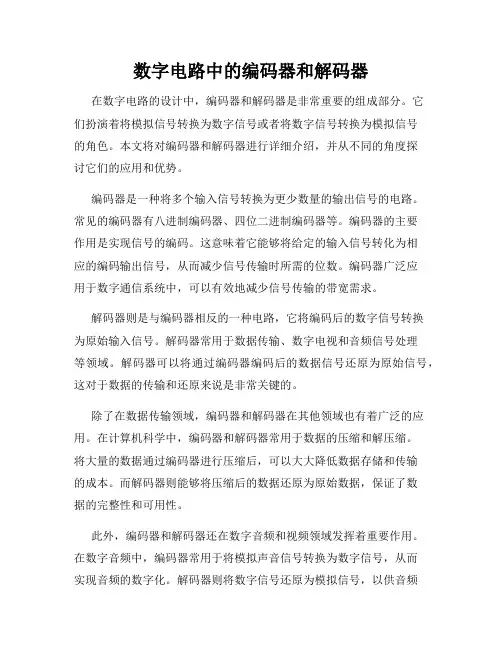 数字电路中的编码器和解码器

在数字电路的设计中，编码器和解码器是非常重要的组成部分。它们扮演着将模拟信号转换为数字信号或者将数字信号转换为模拟信号的角色。本文将对编码器和解码器进行详细介绍，并从不同的角度探讨它们的应用和优势。

编码器是一种将多个输入信号转换为更少数量的输出信号的电路。常见的编码器有八进制编码器、四位二进制编码器等。编码器的主要作用是实现信号的编码。这意味着它能够将给定的输入信号转化为相应的编码输出信号，从而减少信号传输时所需的位数。编码器广泛应用于数字通信系统中，可以有效地减少信号传输的带宽需求。

解码器则是与编码器相反的一种电路，它将编码后的数字信号转换为原始输入信号。解码器常用于数据传输、数字电视和音频信号处理等领域。解码器可以将通过编码器编码后的数据信号还原为原始信号，这对于数据的传输和还原来说是非常关键的。

除了在数据传输领域，编码器和解码器在其他领域也有着广泛的应用。在计算机科学中，编码器和解码器常用于数据的压缩和解压缩。将大量的数据通过编码器进行压缩后，可以大大降低数据存储和传输的成本。而解码器则能够将压缩后的数据还原为原始数据，保证了数据的完整性和可用性。

此外，编码器和解码器还在数字音频和视频领域发挥着重要作用。在数字音频中，编码器常用于将模拟声音信号转换为数字信号，从而实现音频的数字化。解码器则将数字信号还原为模拟信号，以供音频